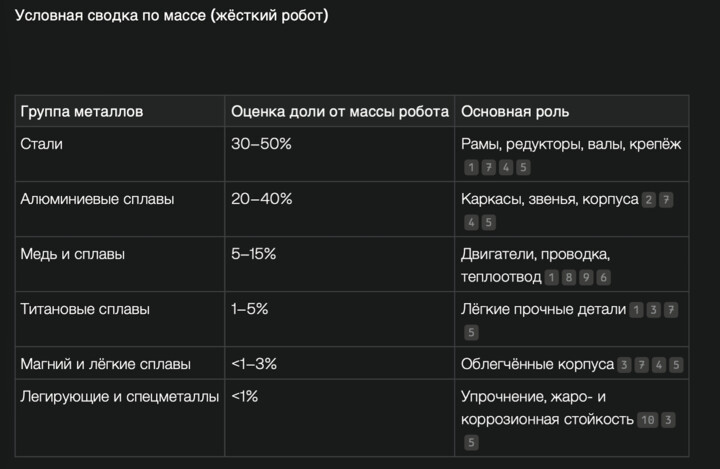 Условная сводка по массе (жёсткий робот)

| Группа металлов | Оценка доли от массы робота | Основная роль |
|---|---|---|
| Стали | 30–50% | Рамы, редукторы, валы, крепёж 1 7 4 5 |
| Алюминиевые сплавы | 20–40% | Каркасы, звенья, корпуса 2 7 4 5 |
| Медь и сплавы | 5–15% | Двигатели, проводка, теплоотвод 1 8 9 6 |
| Титановые сплавы | 1–5% | Лёгкие прочные детали 1 3 7 5 |
| Магний и лёгкие сплавы | <1–3% | Облегчённые корпуса 3 7 4 5 |
| Легирующие и спецметаллы | <1% | Упрочнение, жаро- и коррозионная стойкость 10 3 5 |